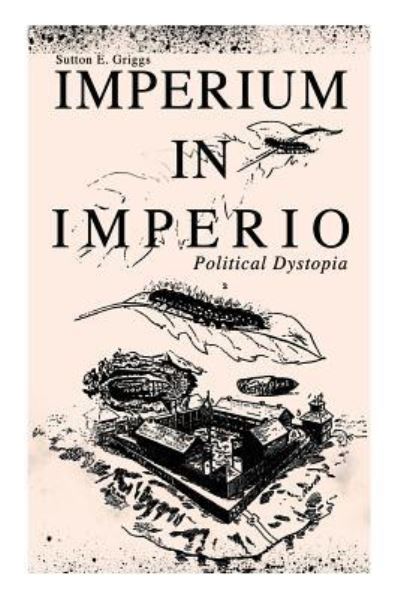 Sutton E. Griggs

IMPERIUM IN IMPERIO

Political Dystopia